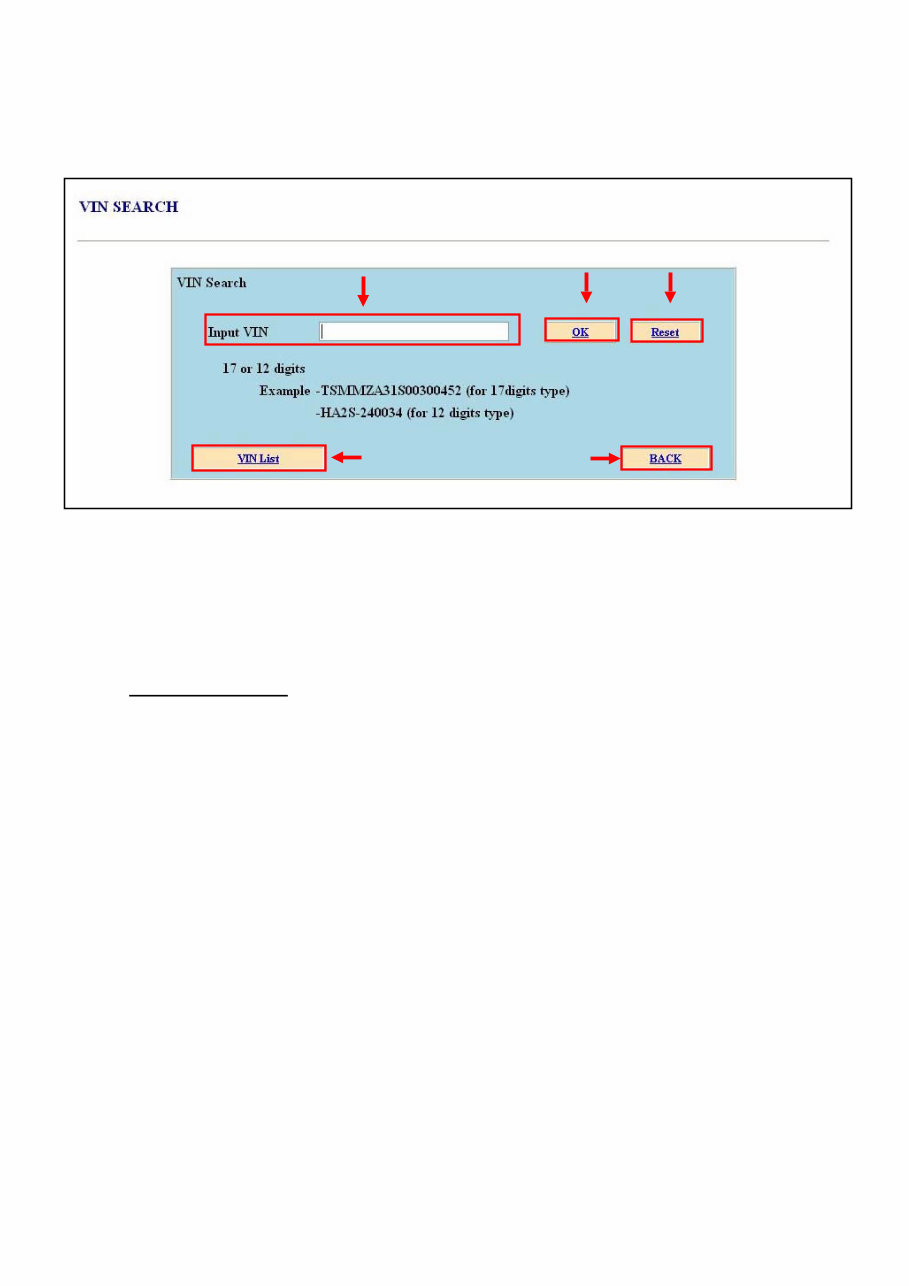 VIN SEARCH

VIN Search

Input VIN

OK

Reset

17 or 12 digits

Example -TSMMZA31S00300452 (for 17digits type)

-HA2S-240034 (for 12 digits type)

VIN List

BACK